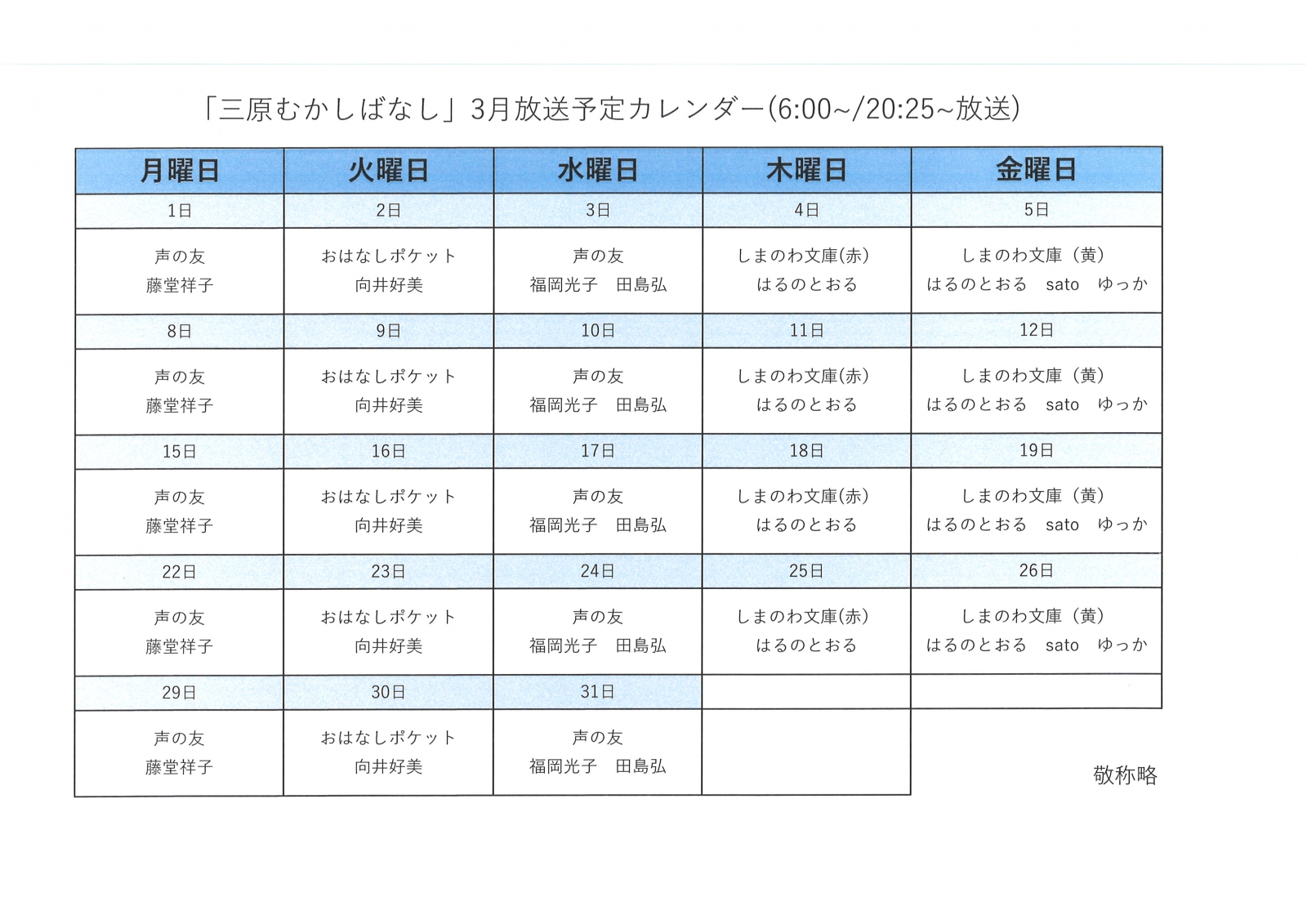 「三原むかしばなし」3月放送予定カレンダー(6:00~/20:25~放送)

| 月曜日 | 火曜日 | 水曜日 | 木曜日 | 金曜日 |
|---|---|---|---|---|
| 1日 | 2日 | 3日 | 4日 | 5日 |
| 声の友 藤堂祥子 | おはなしポケット 向井好美 | 声の友 福岡光子　田島弘 | しまのわ文庫(赤) はるのとおる | しまのわ文庫（黄） はるのとおる　sato　ゆっか |
| 8日 | 9日 | 10日 | 11日 | 12日 |
| 声の友 藤堂祥子 | おはなしポケット 向井好美 | 声の友 福岡光子　田島弘 | しまのわ文庫(赤) はるのとおる | しまのわ文庫（黄） はるのとおる　sato　ゆっか |
| 15日 | 16日 | 17日 | 18日 | 19日 |
| 声の友 藤堂祥子 | おはなしポケット 向井好美 | 声の友 福岡光子　田島弘 | しまのわ文庫(赤) はるのとおる | しまのわ文庫（黄） はるのとおる　sato　ゆっか |
| 22日 | 23日 | 24日 | 25日 | 26日 |
| 声の友 藤堂祥子 | おはなしポケット 向井好美 | 声の友 福岡光子　田島弘 | しまのわ文庫(赤) はるのとおる | しまのわ文庫（黄） はるのとおる　sato　ゆっか |
| 29日 | 30日 | 31日 | | |
| 声の友 藤堂祥子 | おはなしポケット 向井好美 | 声の友 福岡光子　田島弘 | | |

敬称略